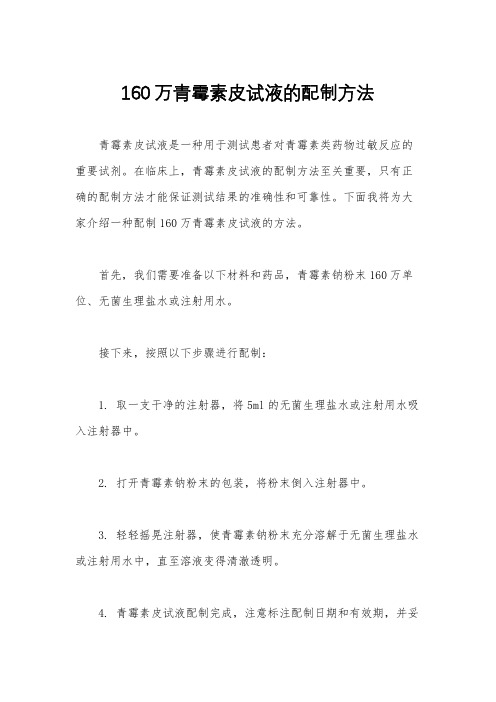 160万青霉素皮试液的配制方法

青霉素皮试液是一种用于测试患者对青霉素类药物过敏反应的重要试剂。在临床上，青霉素皮试液的配制方法至关重要，只有正确的配制方法才能保证测试结果的准确性和可靠性。下面我将为大家介绍一种配制160万青霉素皮试液的方法。

首先，我们需要准备以下材料和药品，青霉素钠粉末160万单位、无菌生理盐水或注射用水。

接下来，按照以下步骤进行配制：

1. 取一支干净的注射器，将5ml的无菌生理盐水或注射用水吸入注射器中。

2. 打开青霉素钠粉末的包装，将粉末倒入注射器中。

3. 轻轻摇晃注射器，使青霉素钠粉末充分溶解于无菌生理盐水或注射用水中，直至溶液变得清澈透明。

4. 青霉素皮试液配制完成，注意标注配制日期和有效期，并妥